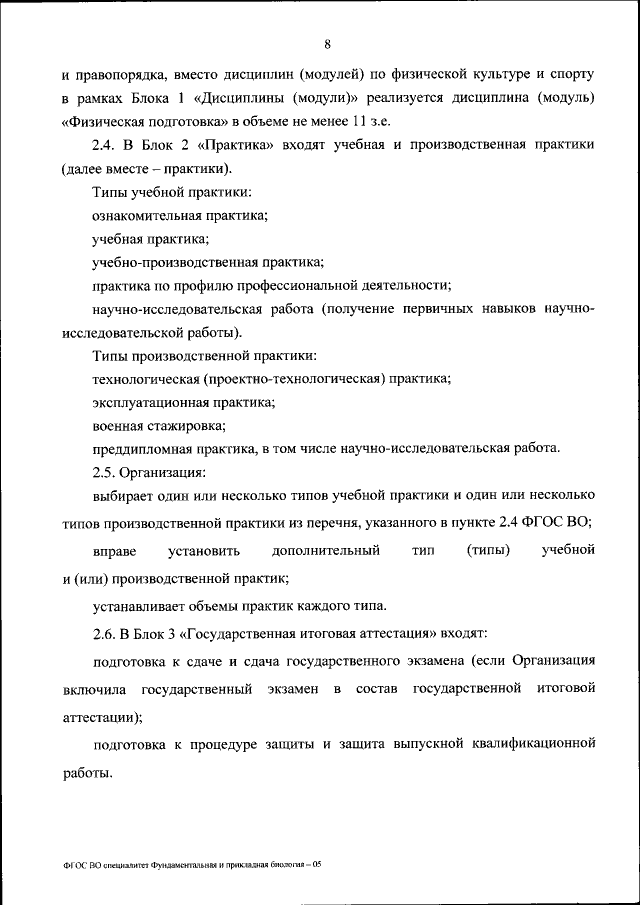 8

и правопорядка, вместо дисциплин (модулей) по физической культуре и спорту в рамках Блока 1 «Дисциплины (модули)» реализуется дисциплина (модуль) «Физическая подготовка» в объеме не менее 11 з.е.

2.4. В Блок 2 «Практика» входят учебная и производственная практики (далее вместе – практики).

Типы учебной практики:

ознакомительная практика;

учебная практика;

учебно-производственная практика;

практика по профилю профессиональной деятельности;

научно-исследовательская работа (получение первичных навыков научно-исследовательской работы).

Типы производственной практики:

технологическая (проектно-технологическая) практика;

эксплуатационная практика;

военная стажировка;

преддипломная практика, в том числе научно-исследовательская работа.

2.5. Организация:

выбирает один или несколько типов учебной практики и один или несколько типов производственной практики из перечня, указанного в пункте 2.4 ФГОС ВО;

вправе установить дополнительный тип (типы) учебной и (или) производственной практик;

устанавливает объемы практик каждого типа.

2.6. В Блок 3 «Государственная итоговая аттестация» входят:

подготовка к сдаче и сдача государственного экзамена (если Организация включила государственный экзамен в состав государственной итоговой аттестации);

подготовка к процедуре защиты и защита выпускной квалификационной работы.

ФГОС ВО специалитет Фундаментальная и прикладная биология – 05